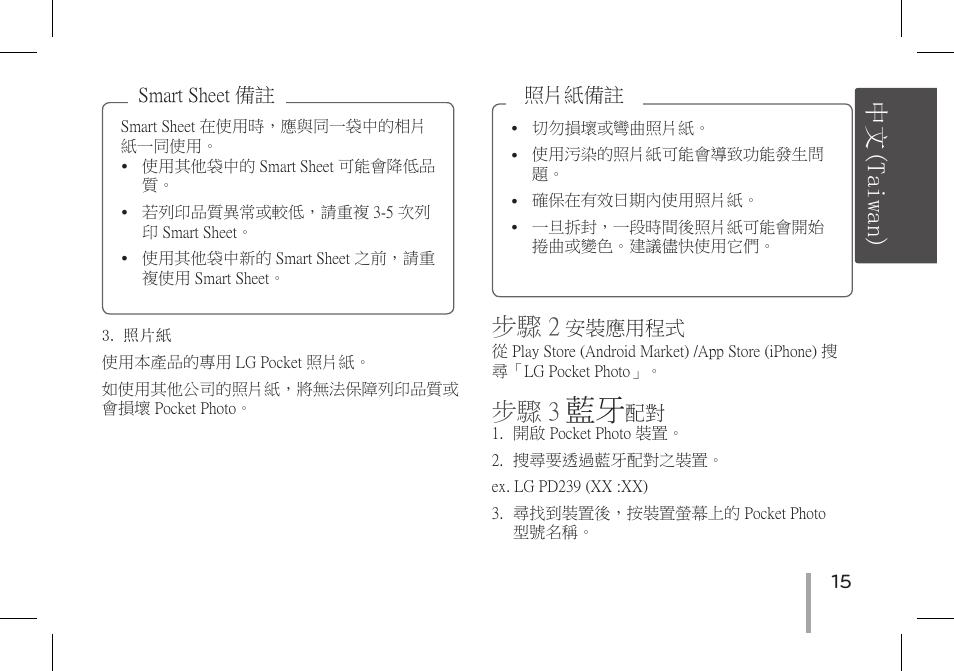 Smart Sheet 備註

Smart Sheet 在使用時，應與同一袋中的相片紙一同使用。

• 使用其他袋中的 Smart Sheet 可能會降低品質。

• 若列印品質異常或較低，請重複 3-5 次列印 Smart Sheet。

• 使用其他袋中新的 Smart Sheet 之前，請重複使用 Smart Sheet。

3. 照片紙

使用本產品的專用 LG Pocket 照片紙。

如使用其他公司的照片紙，將無法保障列印品質或會損壞 Pocket Photo。

照片紙備註

• 切勿損壞或彎曲照片紙。

• 使用污染的照片紙可能會導致功能發生問題。

• 確保在有效日期內使用照片紙。

• 一旦拆封，一段時間後照片紙可能會開始捲曲或變色。建議儘快使用它們。

步驟 2 安裝應用程式

從 Play Store (Android Market) /App Store (iPhone) 搜尋「LG Pocket Photo」。

步驟 3 藍牙配對

1. 開啟 Pocket Photo 裝置。

2. 搜尋要透過藍牙配對之裝置。

ex. LG PD239 (XX :XX)

3. 尋找到裝置後，按裝置螢幕上的 Pocket Photo 型號名稱。

中文 (Taiwan)

15